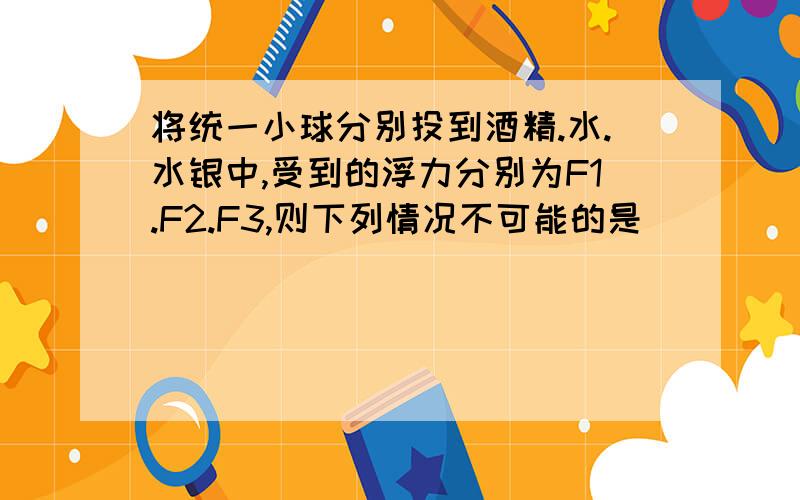 将统一小球分别投到酒精.水.水银中,受到的浮力分别为F1.F2.F3,则下列情况不可能的是